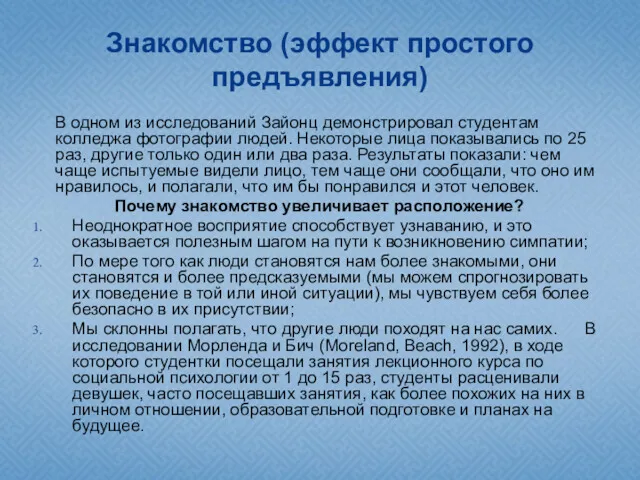 Знакомство (эффект простого предъявления)

В одном из исследований Зайонц демонстрировал студентам колледжа фотографии людей. Некоторые лица показывались по 25 раз, другие только один или два раза. Результаты показали: чем чаще испытуемые видели лицо, тем чаще они сообщали, что оно им нравилось, и полагали, что им бы понравился и этот человек.

Почему знакомство увеличивает расположение?

1. Неоднократное восприятие способствует узнаванию, и это оказывается полезным шагом на пути к возникновению симпатии;
2. По мере того как люди становятся нам более знакомыми, они становятся и более предсказуемыми (мы можем спрогнозировать их поведение в той или иной ситуации), мы чувствуем себя более безопасно в их присутствии;
3. Мы склонны полагать, что другие люди походят на нас самих. В исследовании Морленда и Бич (Moreland, Beach, 1992), в ходе которого студентки посещали занятия лекционного курса по социальной психологии от 1 до 15 раз, студенты расценивали девушек, часто посещавших занятия, как более похожих на них в личном отношении, образовательной подготовке и планах на будущее.